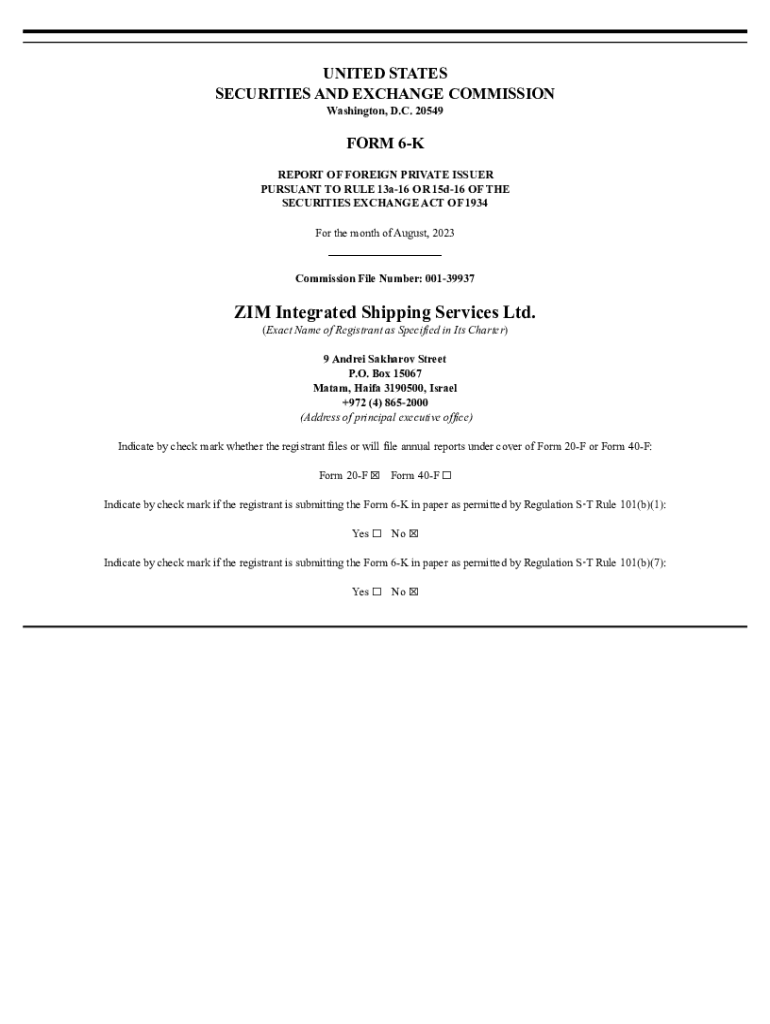 UNITED STATES
SECURITIES AND EXCHANGE COMMISSION
Washington, D.C. 20549

FORM 6-K

REPORT OF FOREIGN PRIVATE ISSUER
PURSUANT TO RULE 13a-16 OR 15d-16 OF THE
SECURITIES EXCHANGE ACT OF 1934

For the month of August, 2023

Commission File Number: 001-39937

ZIM Integrated Shipping Services Ltd.
(Exact Name of Registrant as Specified in Its Charter)

9 Andrei Sakharov Street
P.O. Box 15067
Matam, Haifa 3190500, Israel
+972 (4) 865-2000
(Address of principal executive office)

Indicate by check mark whether the registrant files or will file annual reports under cover of Form 20-F or Form 40-F:

Form 20-F ☒ Form 40-F ☐

Indicate by check mark if the registrant is submitting the Form 6-K in paper as permitted by Regulation S-T Rule 101(b)(1):

Yes ☐ No ☒

Indicate by check mark if the registrant is submitting the Form 6-K in paper as permitted by Regulation S-T Rule 101(b)(7):

Yes ☐ No ☒